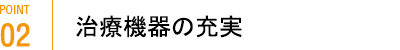 POINT
02

治療機器の充実